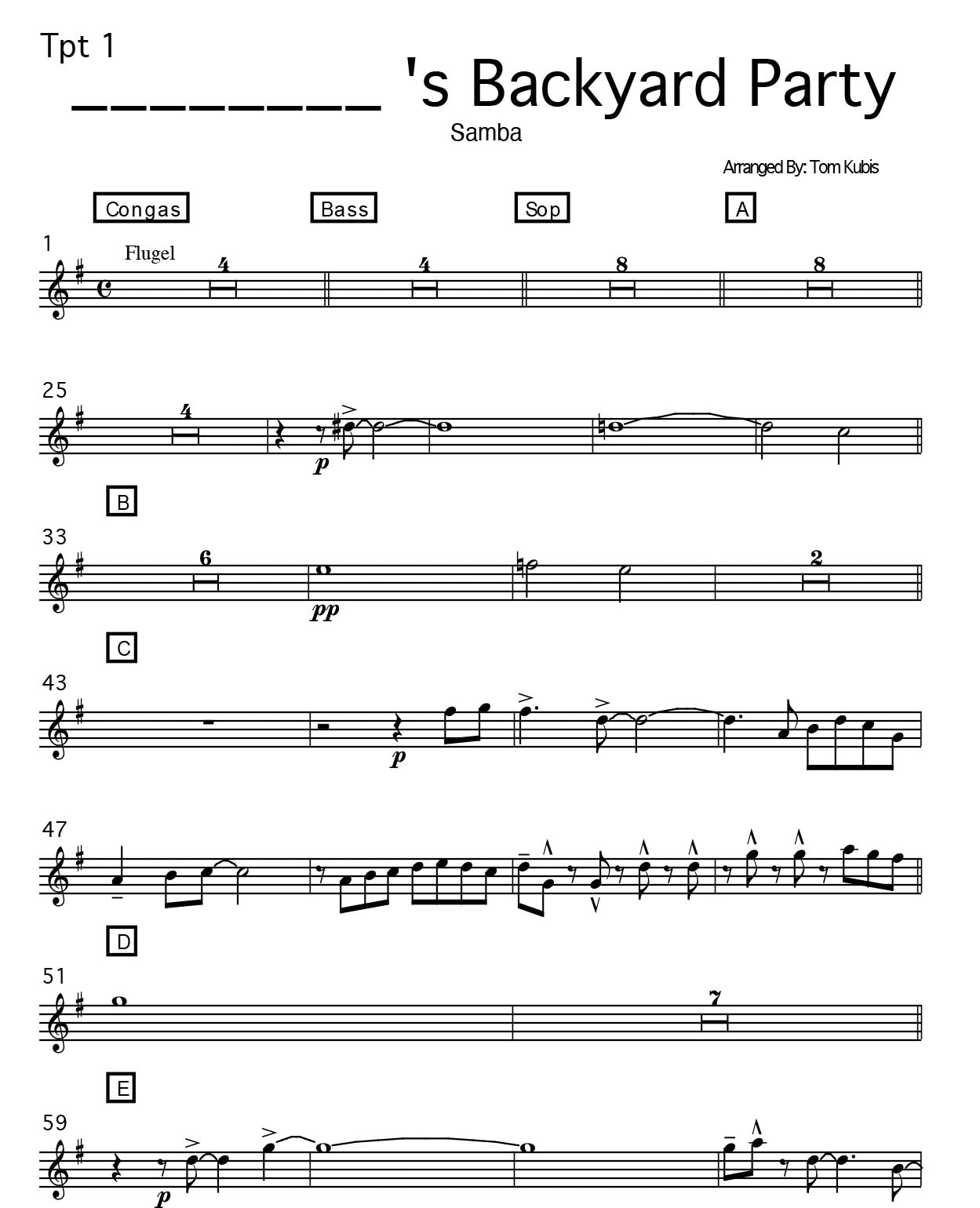 Tpt 1

____ 's Backyard Party

Samba

Arranged By: Tom Kubis

Congas

Bass

Sop

A

1

Flugel

4

4

8

8

25

4

p

B

33

6

pp

2

C

43

p

47

D

51

7

E

59

p